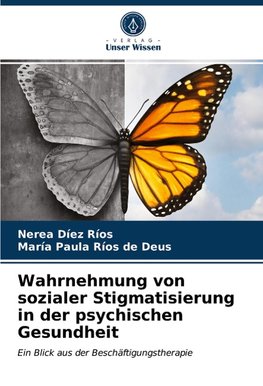 - VERLAG -
Unser Wissen

Nerea Díez Ríos
María Paula Ríos de Deus

Wahrnehmung von sozialer Stigmatisierung in der psychischen Gesundheit

Ein Blick aus der Beschäftigungstherapie